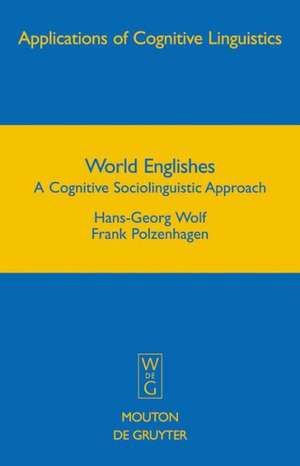 Applications of Cognitive Linguistics

World Englishes
A Cognitive Sociolinguistic Approach

Hans-Georg Wolf
Frank Polzenhagen

W
DE
G

MOUTON
DE GRUYTER